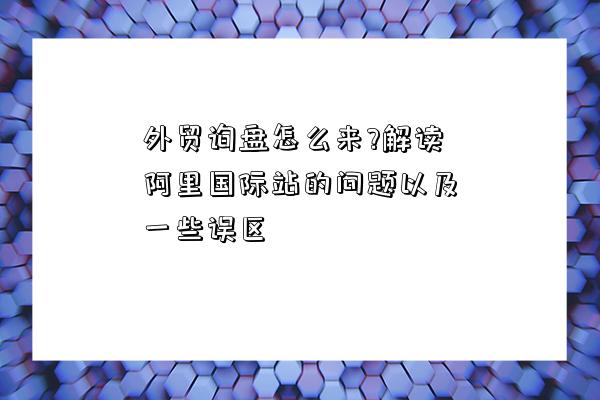 外贸询盘怎么来?解读阿里国际站的问题以及一些误区